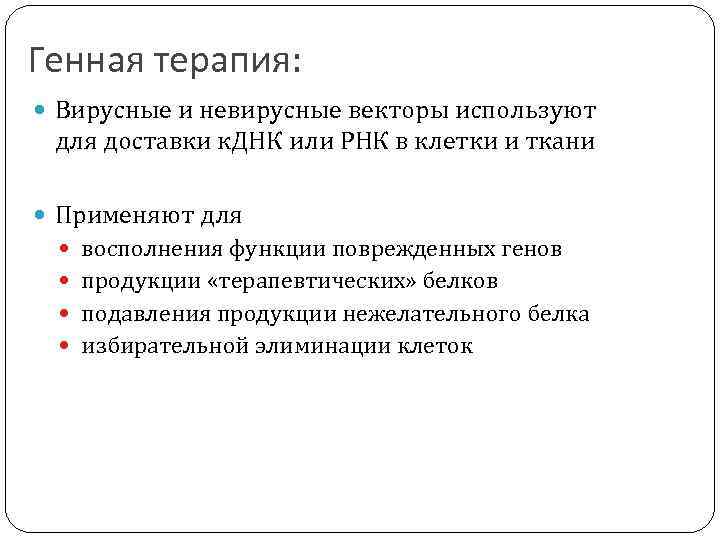 Генная терапия:

• Вирусные и невирусные векторы используют для доставки кДНК или РНК в клетки и ткани

• Применяют для
• восполнения функции поврежденных генов
• продукции «терапевтических» белков
• подавления продукции нежелательного белка
• избирательной элиминации клеток